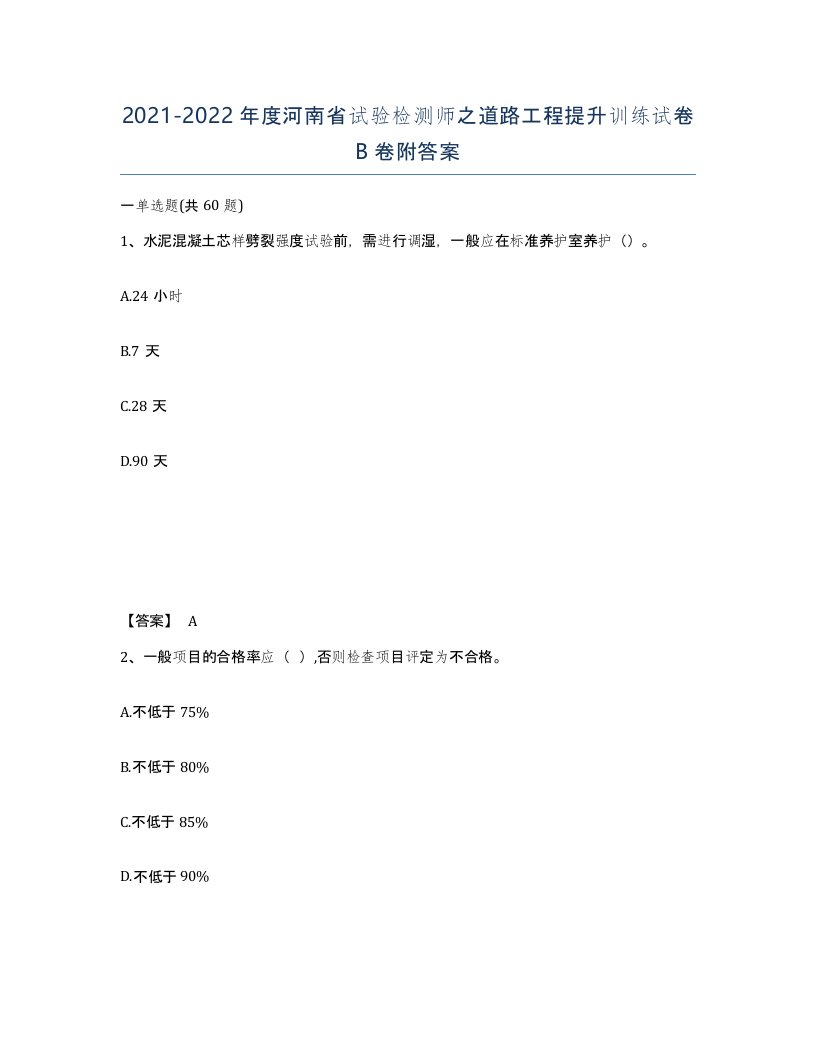 2021-2022年度河南省试验检测师之道路工程提升训练试卷B卷附答案

一单选题(共60题)

1、水泥混凝土芯样劈裂强度试验前，需进行调湿，一般应在标准养护室养护（）。

A.24小时

B.7天

C.28天

D.90天

【答案】 A

2、一般项目的合格率应（ ）,否则检查项目评定为不合格。

A.不低于75%

B.不低于80%

C.不低于85%

D.不低于90%